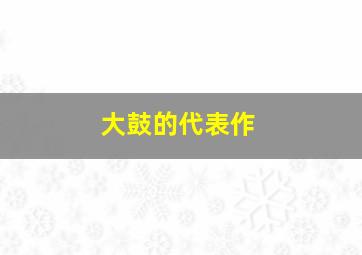 大鼓的代表作